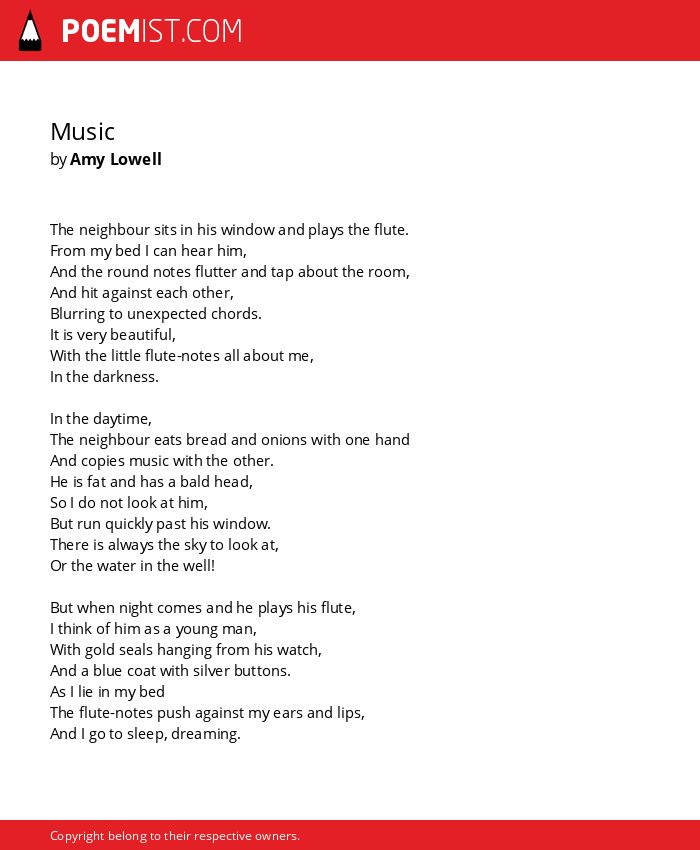 POEMIST.COM

Music
by Amy Lowell

The neighbour sits in his window and plays the flute.
From my bed I can hear him,
And the round notes flutter and tap about the room,
And hit against each other,
Blurring to unexpected chords.
It is very beautiful,
With the little flute-notes all about me,
In the darkness.

In the daytime,
The neighbour eats bread and onions with one hand
And copies music with the other.
He is fat and has a bald head,
So I do not look at him,
But run quickly past his window.
There is always the sky to look at,
Or the water in the well!

But when night comes and he plays his flute,
I think of him as a young man,
With gold seals hanging from his watch,
And a blue coat with silver buttons.
As I lie in my bed
The flute-notes push against my ears and lips,
And I go to sleep, dreaming.

Copyright belong to their respective owners.